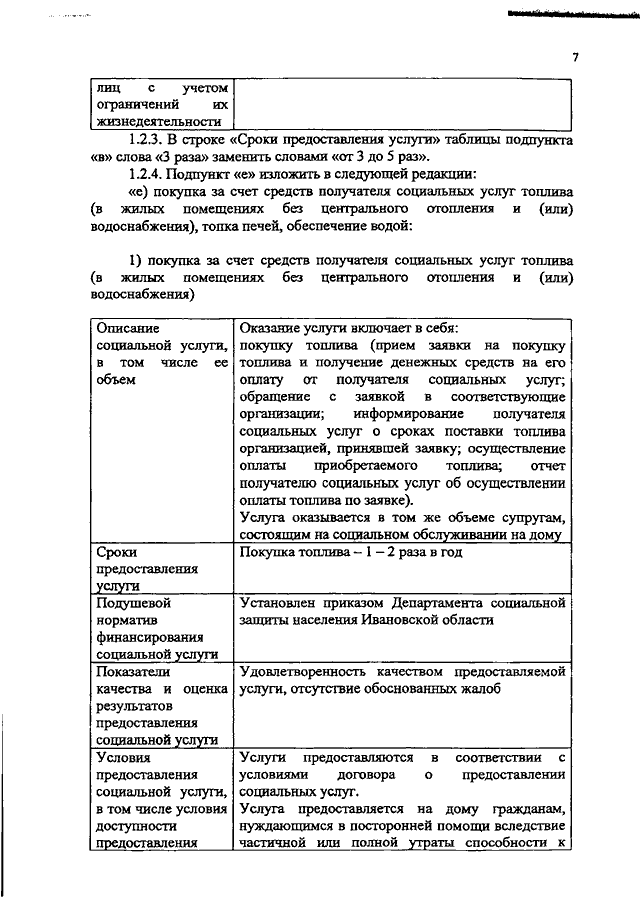 7

| лиц с учетом ограничений их жизнедеятельности | |

1.2.3. В строке «Сроки предоставления услуги» таблицы подпункта «в» слова «3 раза» заменить словами «от 3 до 5 раз».

1.2.4. Подпункт «е» изложить в следующей редакции:

«е) покупка за счет средств получателя социальных услуг топлива (в жилых помещениях без центрального отопления и (или) водоснабжения), топка печей, обеспечение водой:

1) покупка за счет средств получателя социальных услуг топлива (в жилых помещениях без центрального отопления и (или) водоснабжения)

| Описание социальной услуги, в том числе ее объем | Оказание услуги включает в себя: покупку топлива (прием заявки на покупку топлива и получение денежных средств на его оплату от получателя социальных услуг; обращение с заявкой в соответствующие организации; информирование получателя социальных услуг о сроках поставки топлива организацией, принявшей заявку; осуществление оплаты приобретаемого топлива; отчет получателю социальных услуг об осуществлении оплаты топлива по заявке). Услуга оказывается в том же объеме супругам, состоящим на социальном обслуживании на дому |
|---|---|
| Сроки предоставления услуги | Покупка топлива – 1 – 2 раза в год |
| Подушевой норматив финансирования социальной услуги | Установлен приказом Департамента социальной защиты населения Ивановской области |
| Показатели качества и оценка результатов предоставления социальной услуги | Удовлетворенность качеством предоставляемой услуги, отсутствие обоснованных жалоб |
| Условия предоставления социальной услуги, в том числе условия доступности предоставления | Услуги предоставляются в соответствии с условиями договора о предоставлении социальных услуг. Услуга предоставляется на дому гражданам, нуждающимся в посторонней помощи вследствие частичной или полной утраты способности к |